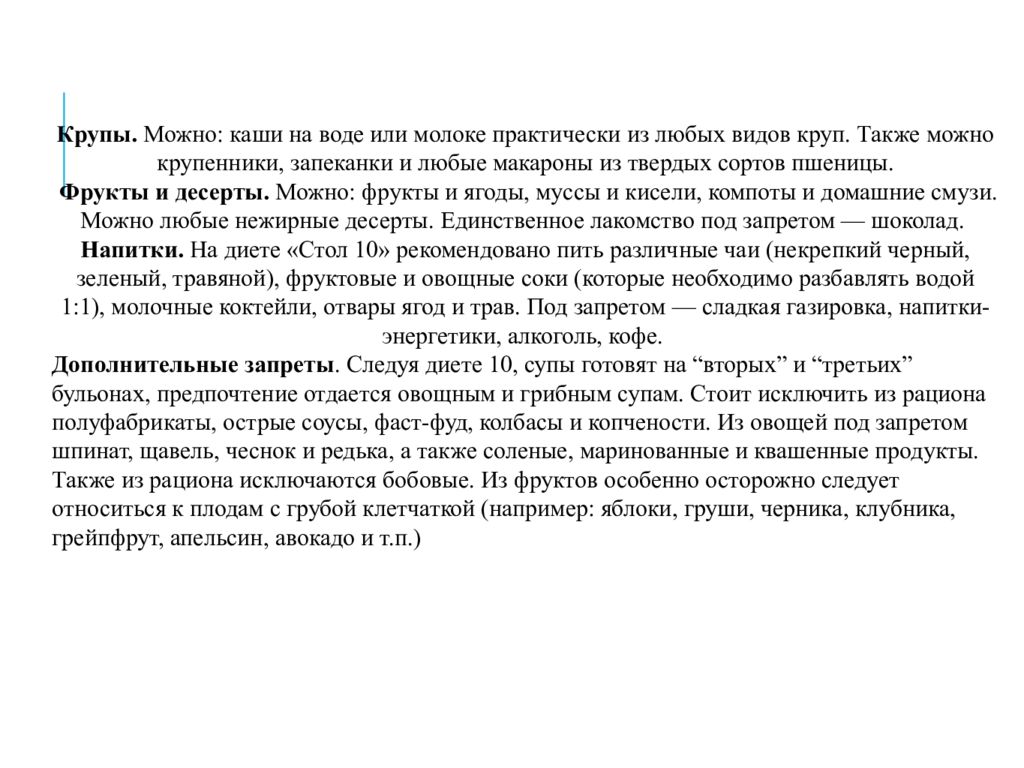 Крупы. Можно: каши на воде или молоке практически из любых видов круп. Также можно крупенники, запеканки и любые макароны из твердых сортов пшеницы.
Фрукты и десерты. Можно: фрукты и ягоды, муссы и кисели, компоты и домашние смузи. Можно любые нежирные десерты. Единственное лакомство под запретом — шоколад.
Напитки. На диете «Стол 10» рекомендовано пить различные чаи (некрепкий черный, зеленый, травяной), фруктовые и овощные соки (которые необходимо разбавлять водой 1:1), молочные коктейли, отвары ягод и трав. Под запретом — сладкая газировка, напитки-энергетики, алкоголь, кофе.
Дополнительные запреты. Следуя диете 10, супы готовят на “вторых” и “третьих” бульонах, предпочтение отдается овощным и грибным супам. Стоит исключить из рациона полуфабрикаты, острые соусы, фаст-фуд, колбасы и копчености. Из овощей под запретом шпинат, щавель, чеснок и редька, а также соленые, маринованные и квашенные продукты. Также из рациона исключаются бобовые. Из фруктов особенно осторожно следует относиться к плодам с грубой клетчаткой (например: яблоки, груши, черника, клубника, грейпфрут, апельсин, авокадо и т.п.)